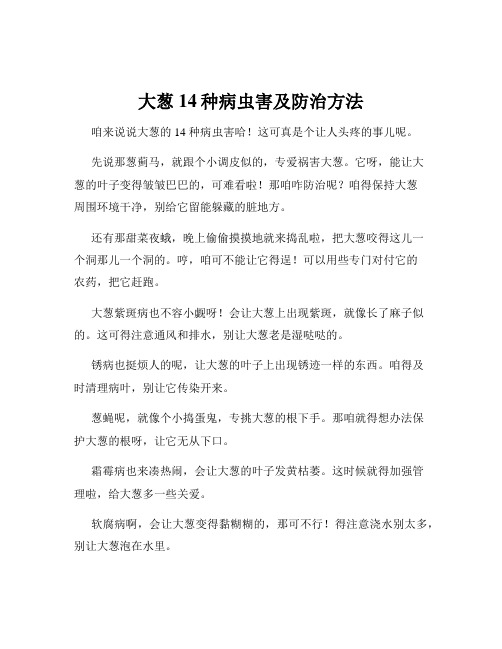 大葱 14 种病虫害及防治方法

咱来说说大葱的 14 种病虫害哈！这可真是个让人头疼的事儿呢。

先说那葱蓟马，就跟个小调皮似的，专爱祸害大葱。它呀，能让大葱的叶子变得皱皱巴巴的，可难看啦！那咱咋防治呢？咱得保持大葱周围环境干净，别给它留能躲藏的脏地方。

还有那甜菜夜蛾，晚上偷偷摸摸地就来捣乱啦，把大葱咬得这儿一个洞那儿一个洞的。哼，咱可不能让它得逞！可以用些专门对付它的农药，把它赶跑。

大葱紫斑病也不容小觑呀！会让大葱上出现紫斑，就像长了麻子似的。这可得注意通风和排水，别让大葱老是湿哒哒的。

锈病也挺烦人的呢，让大葱的叶子上出现锈迹一样的东西。咱得及时清理病叶，别让它传染开来。

葱蝇呢，就像个小捣蛋鬼，专挑大葱的根下手。那咱就得想办法保护大葱的根呀，让它无从下口。

霜霉病也来凑热闹，会让大葱的叶子发黄枯萎。这时候就得加强管理啦，给大葱多一些关爱。

软腐病啊，会让大葱变得黏糊糊的，那可不行！得注意浇水别太多，别让大葱泡在水里。